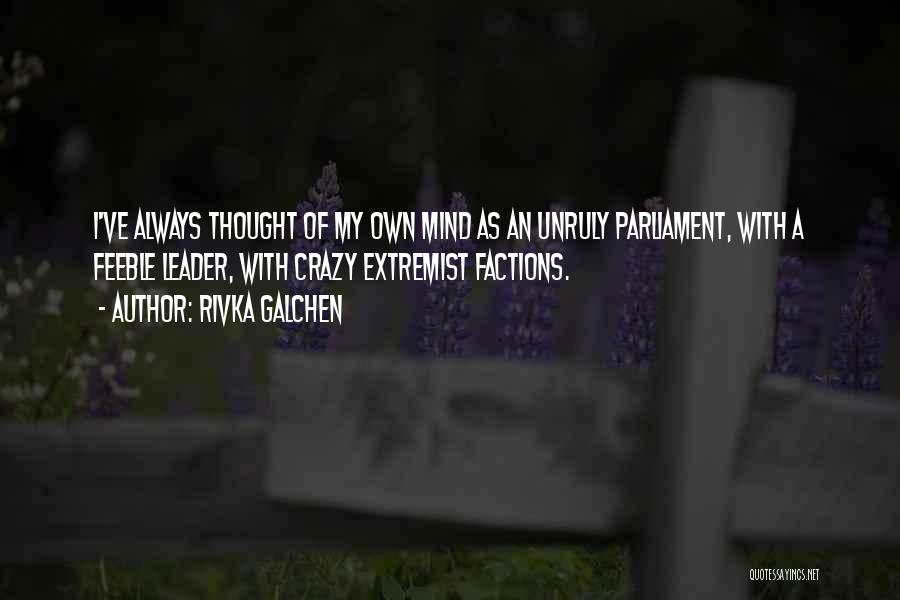 I'VE ALWAYS THOUGHT OF MY OWN MIND AS AN UNRULY PARLIAMENT, WITH A FEEBLE LEADER, WITH CRAZY EXTREMIST FACTIONS.

- AUTHOR: RIVKA GALCHEN

QUOTESSAYINGS.NET